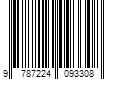 9 787224 093308